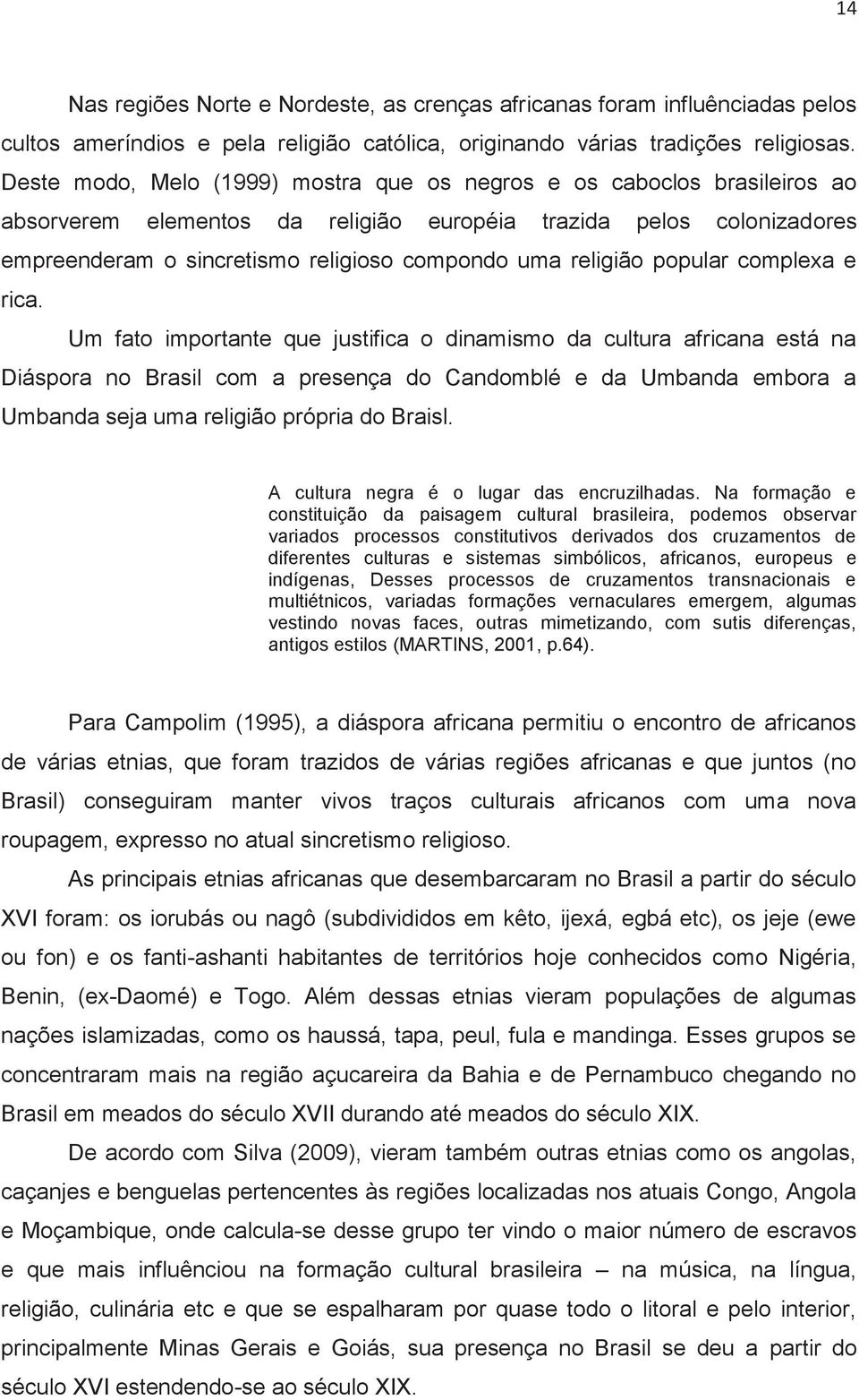 14

Nas regiões Norte e Nordeste, as crenças africanas foram influênciadas pelos cultos ameríndios e pela religião católica, originando várias tradições religiosas. Deste modo, Melo (1999) mostra que os negros e os caboclos brasileiros ao absorverem elementos da religião européia trazida pelos colonizadores empreenderam o sincretismo religioso compondo uma religião popular complexa e rica.

Um fato importante que justifica o dinamismo da cultura africana está na Diáspora no Brasil com a presença do Candomblé e da Umbanda embora a Umbanda seja uma religião própria do Braisl.

A cultura negra é o lugar das encruzilhadas. Na formação e constituição da paisagem cultural brasileira, podemos observar variados processos constitutivos derivados dos cruzamentos de diferentes culturas e sistemas simbólicos, africanos, europeus e indígenas, Desses processos de cruzamentos transnacionais e multiétnicos, variadas formações vernaculares emergem, algumas vestindo novas faces, outras mimetizando, com sutis diferenças, antigos estilos (MARTINS, 2001, p.64).

Para Campolim (1995), a diáspora africana permitiu o encontro de africanos de várias etnias, que foram trazidos de várias regiões africanas e que juntos (no Brasil) conseguiram manter vivos traços culturais africanos com uma nova roupagem, expresso no atual sincretismo religioso.

As principais etnias africanas que desembarcaram no Brasil a partir do século XVI foram: os iorubás ou nagô (subdivididos em kêto, ijexá, egbá etc), os jeje (ewe ou fon) e os fanti-ashanti habitantes de territórios hoje conhecidos como Nigéria, Benin, (ex-Daomé) e Togo. Além dessas etnias vieram populações de algumas nações islamizadas, como os haussá, tapa, peul, fula e mandinga. Esses grupos se concentraram mais na região açucareira da Bahia e de Pernambuco chegando no Brasil em meados do século XVII durando até meados do século XIX.

De acordo com Silva (2009), vieram também outras etnias como os angolas, caçanjes e benguelas pertencentes às regiões localizadas nos atuais Congo, Angola e Moçambique, onde calcula-se desse grupo ter vindo o maior número de escravos e que mais influênciou na formação cultural brasileira – na música, na língua, religião, culinária etc e que se espalharam por quase todo o litoral e pelo interior, principalmente Minas Gerais e Goiás, sua presença no Brasil se deu a partir do século XVI estendendo-se ao século XIX.